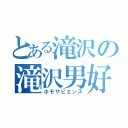 とある滝沢の
滝沢男好
ホモサピエンス